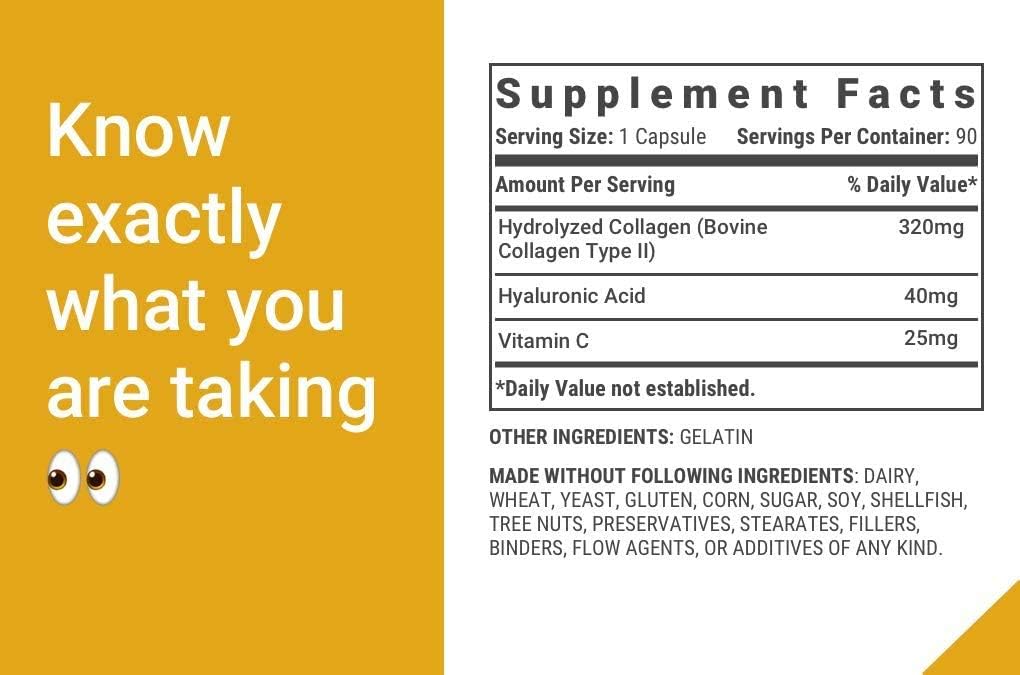 Know exactly what you are taking 👀

Supplement Facts

Serving Size: 1 Capsule Servings Per Container: 90

| Amount Per Serving | % Daily Value* |
|---|---|
| Hydrolyzed Collagen (Bovine Collagen Type II) | 320mg |
| Hyaluronic Acid | 40mg |
| Vitamin C | 25mg |

*Daily Value not established.

OTHER INGREDIENTS: GELATIN

MADE WITHOUT FOLLOWING INGREDIENTS: DAIRY, WHEAT, YEAST, GLUTEN, CORN, SUGAR, SOY, SHELLFISH, TREE NUTS, PRESERVATIVES, STEARATES, FILLERS, BINDERS, FLOW AGENTS, OR ADDITIVES OF ANY KIND.